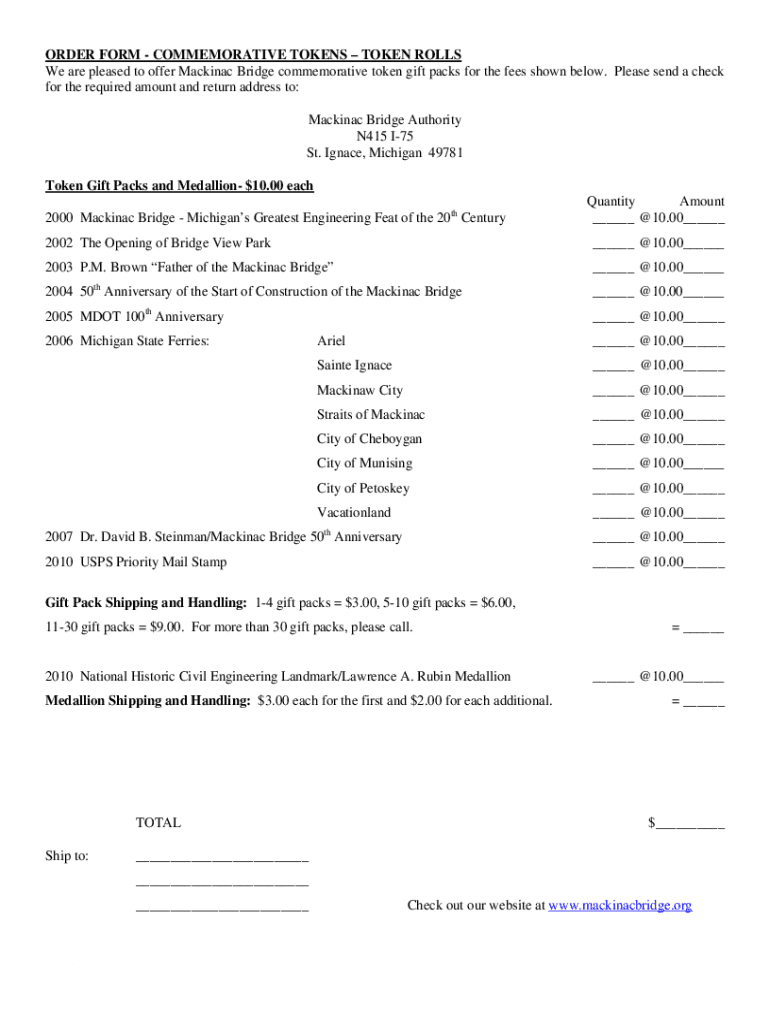 ORDER FORM - COMMEMORATIVE TOKENS – TOKEN ROLLS
We are pleased to offer Mackinac Bridge commemorative token gift packs for the fees shown below. Please send a check for the required amount and return address to:

Mackinac Bridge Authority
N415 I-75
St. Ignace, Michigan 49781

Token Gift Packs and Medallion- $10.00 each

Quantity Amount

2000 Mackinac Bridge - Michigan's Greatest Engineering Feat of the 20$^{th}$ Century _____ @10.00_____

2002 The Opening of Bridge View Park _____ @10.00_____

2003 P.M. Brown "Father of the Mackinac Bridge" _____ @10.00_____

2004 50$^{th}$ Anniversary of the Start of Construction of the Mackinac Bridge _____ @10.00_____

2005 MDOT 100$^{th}$ Anniversary _____ @10.00_____

2006 Michigan State Ferries: Ariel _____ @10.00_____

Sainte Ignace _____ @10.00_____

Mackinaw City _____ @10.00_____

Straits of Mackinac _____ @10.00_____

City of Cheboygan _____ @10.00_____

City of Munising _____ @10.00_____

City of Petoskey _____ @10.00_____

Vacationland _____ @10.00_____

2007 Dr. David B. Steinman/Mackinac Bridge 50$^{th}$ Anniversary _____ @10.00_____

2010 USPS Priority Mail Stamp _____ @10.00_____

Gift Pack Shipping and Handling: 1-4 gift packs = $3.00, 5-10 gift packs = $6.00, 11-30 gift packs = $9.00. For more than 30 gift packs, please call. = _____

2010 National Historic Civil Engineering Landmark/Lawrence A. Rubin Medallion _____ @10.00_____

Medallion Shipping and Handling: $3.00 each for the first and $2.00 for each additional. = _____

TOTAL $_________

Ship to: ______________________

______________________

______________________

Check out our website at www.mackinacbridge.org